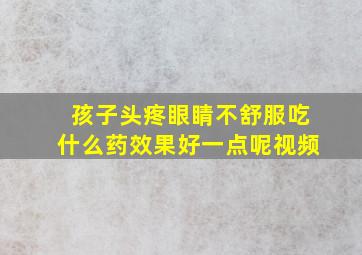 孩子头疼眼睛不舒服吃什么药效果好一点呢视频